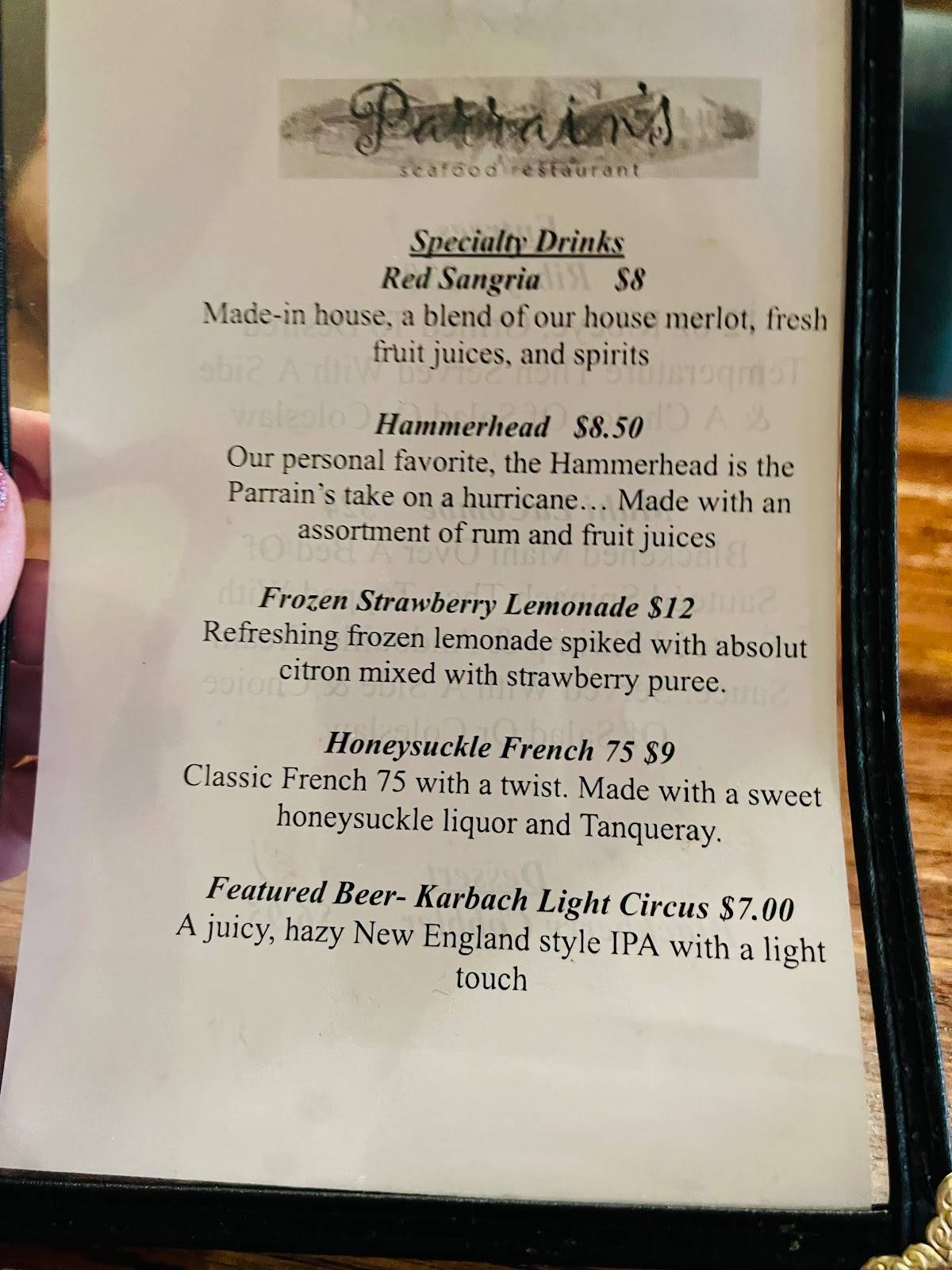 Parrain's
seafood restaurant

Specialty Drinks
Red Sangria $8
Made-in house, a blend of our house merlot, fresh fruit juices, and spirits

Hammerhead $8.50
Our personal favorite, the Hammerhead is the Parrain's take on a hurricane… Made with an assortment of rum and fruit juices

Frozen Strawberry Lemonade $12
Refreshing frozen lemonade spiked with absolut citron mixed with strawberry puree.

Honeysuckle French 75 $9
Classic French 75 with a twist. Made with a sweet honeysuckle liquor and Tanqueray.

Featured Beer- Karbach Light Circus $7.00
A juicy, hazy New England style IPA with a light touch